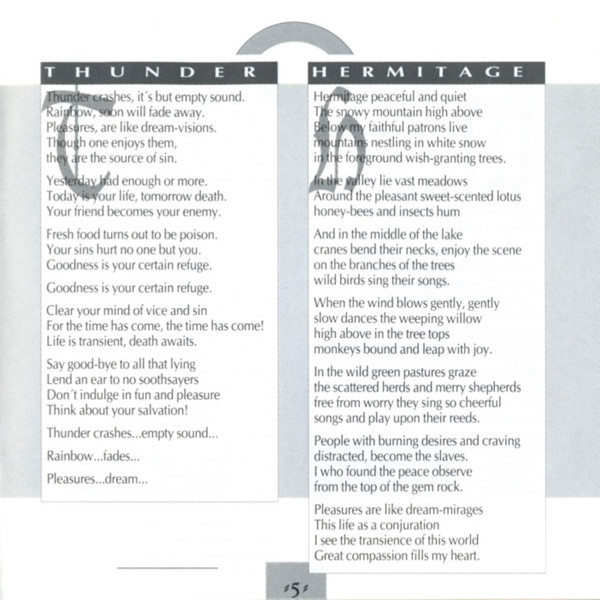 THUNDER

Thunder crashes, it´s but empty sound.
Rainbow, soon will fade away.
Pleasures, are like dream-visions.
Though one enjoys them,
they are the source of sin.

Yesterday had enough or more.
Today is your life, tomorrow death.
Your friend becomes your enemy.

Fresh food turns out to be poison.
Your sins hurt no one but you.
Goodness is your certain refuge.

Goodness is your certain refuge.

Clear your mind of vice and sin
For the time has come, the time has come!
Life is transient, death awaits.

Say good-bye to all that lying
Lend an ear to no soothsayers
Don´t indulge in fun and pleasure
Think about your salvation!

Thunder crashes...empty sound...

Rainbow...fades...

Pleasures...dream...

HERMITAGE

Hermitage peaceful and quiet
The snowy mountain high above
Below my faithful patrons live
mountains nestling in white snow
in the foreground wish-granting trees.

In the valley lie vast meadows
Around the pleasant sweet-scented lotus
honey-bees and insects hum

And in the middle of the lake
cranes bend their necks, enjoy the scene
on the branches of the trees
wild birds sing their songs.

When the wind blows gently, gently
slow dances the weeping willow
high above in the tree tops
monkeys bound and leap with joy.

In the wild green pastures graze
the scattered herds and merry shepherds
free from worry they sing so cheerful
songs and play upon their reeds.

People with burning desires and craving
distracted, become the slaves.
I who found the peace observe
from the top of the gem rock.

Pleasures are like dream-mirages
This life as a conjuration
I see the transience of this world
Great compassion fills my heart.

5